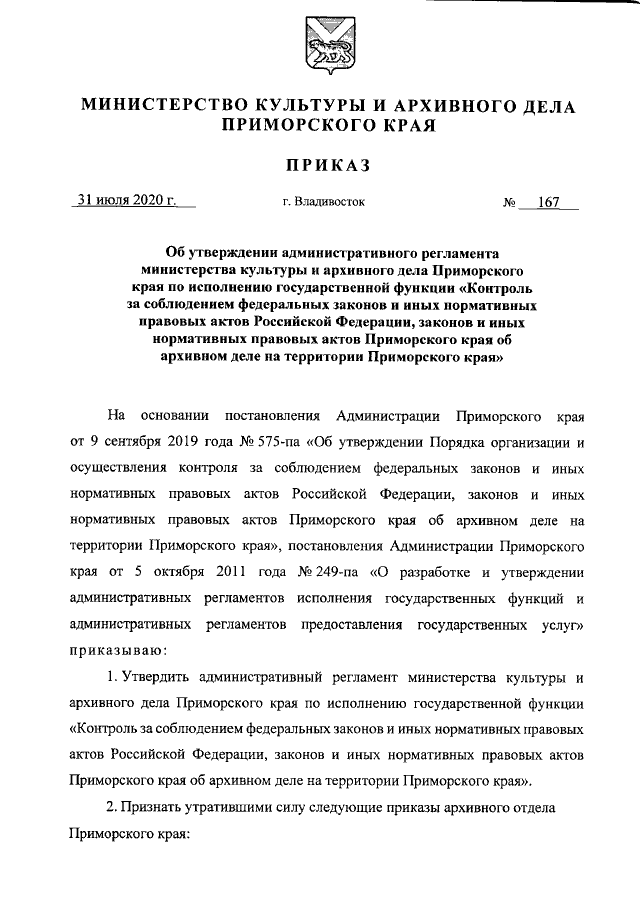 МИНИСТЕРСТВО КУЛЬТУРЫ И АРХИВНОГО ДЕЛА ПРИМОРСКОГО КРАЯ

ПРИКАЗ

31 июля 2020 г.

г. Владивосток

№ 167

Об утверждении административного регламента министерства культуры и архивного дела Приморского края по исполнению государственной функции «Контроль за соблюдением федеральных законов и иных нормативных правовых актов Российской Федерации, законов и иных нормативных правовых актов Приморского края об архивном деле на территории Приморского края»

На основании постановления Администрации Приморского края от 9 сентября 2019 года № 575-па «Об утверждении Порядка организации и осуществления контроля за соблюдением федеральных законов и иных нормативных правовых актов Российской Федерации, законов и иных нормативных правовых актов Приморского края об архивном деле на территории Приморского края», постановления Администрации Приморского края от 5 октября 2011 года № 249-па «О разработке и утверждении административных регламентов исполнения государственных функций и административных регламентов предоставления государственных услуг» приказываю:

1. Утвердить административный регламент министерства культуры и архивного дела Приморского края по исполнению государственной функции «Контроль за соблюдением федеральных законов и иных нормативных правовых актов Российской Федерации, законов и иных нормативных правовых актов Приморского края об архивном деле на территории Приморского края».

2. Признать утратившими силу следующие приказы архивного отдела Приморского края: